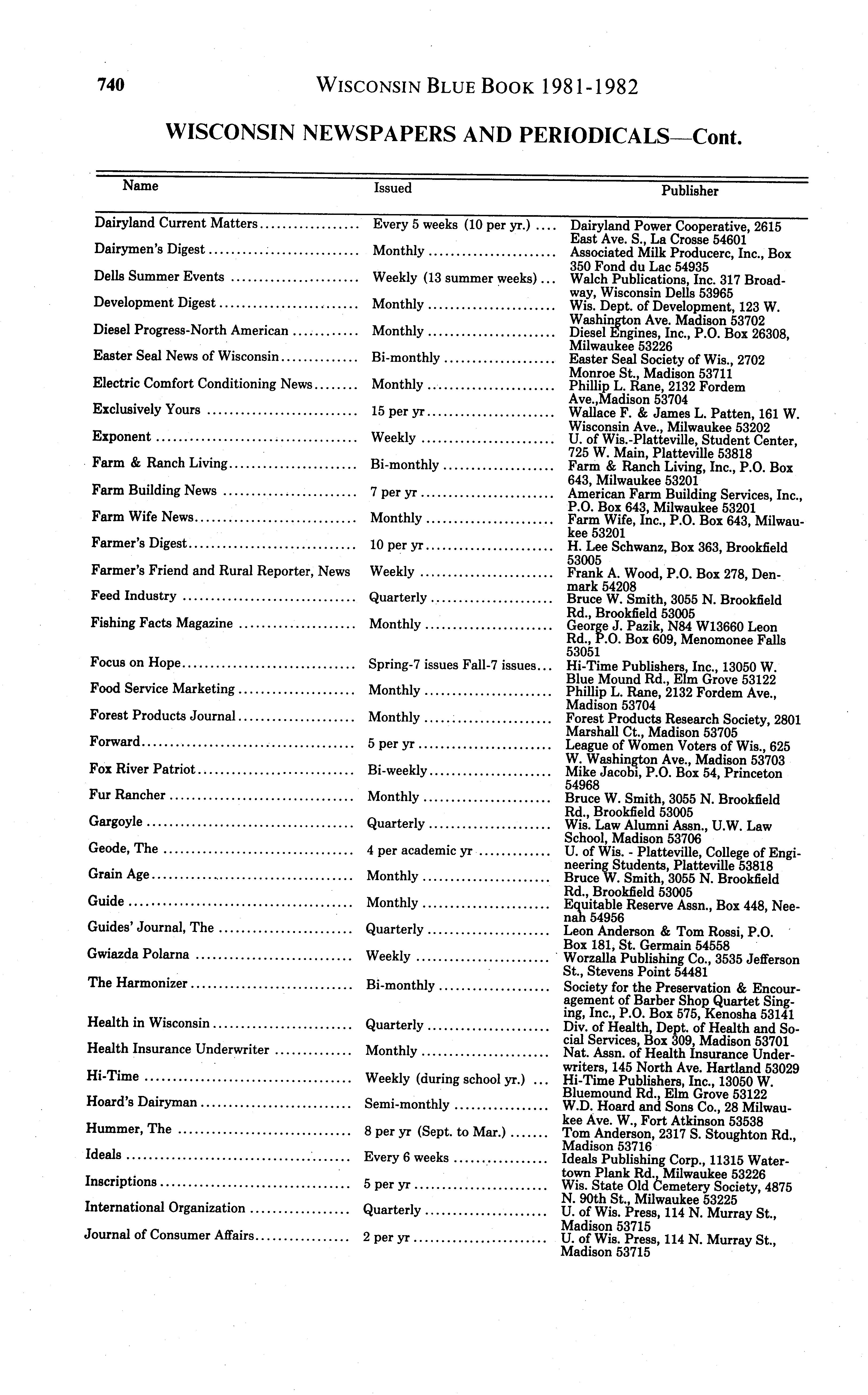 740 WISCONSIN BLUE BOOK 1981-1982

WISCONSIN NEWSPAPERS AND PERIODICALS—Cont.

| Name | Issued | Publisher |
|---|---|---|
| Dairyland Current Matters | Every 5 weeks (10 per yr.) | Dairyland Power Cooperative, 2615 East Ave. S., La Crosse 54601 |
| Dairymen's Digest | Monthly | Associated Milk Producerc, Inc., Box 350 Fond du Lac 54935 |
| Dells Summer Events | Weekly (13 summer weeks) | Walch Publications, Inc. 317 Broadway, Wisconsin Dells 53965 |
| Development Digest | Monthly | Wis. Dept. of Development, 123 W. Washington Ave. Madison 53702 |
| Diesel Progress-North American | Monthly | Diesel Engines, Inc., P.O. Box 26308, Milwaukee 53226 |
| Easter Seal News of Wisconsin | Bi-monthly | Easter Seal Society of Wis., 2702 Monroe St., Madison 53711 |
| Electric Comfort Conditioning News | Monthly | Phillip L. Rane, 2132 Fordem Ave.,Madison 53704 |
| Exclusively Yours | 15 per yr | Wallace F. & James L. Patten, 161 W. Wisconsin Ave., Milwaukee 53202 |
| Exponent | Weekly | U. of Wis.-Platteville, Student Center, 725 W. Main, Platteville 53818 |
| Farm & Ranch Living | Bi-monthly | Farm & Ranch Living, Inc., P.O. Box 643, Milwaukee 53201 |
| Farm Building News | 7 per yr | American Farm Building Services, Inc., P.O. Box 643, Milwaukee 53201 |
| Farm Wife News | Monthly | Farm Wife, Inc., P.O. Box 643, Milwaukee 53201 |
| Farmer's Digest | 10 per yr | H. Lee Schwanz, Box 363, Brookfield 53005 |
| Farmer's Friend and Rural Reporter, News | Weekly | Frank A. Wood, P.O. Box 278, Denmark 54208 |
| Feed Industry | Quarterly | Bruce W. Smith, 3055 N. Brookfield Rd., Brookfield 53005 |
| Fishing Facts Magazine | Monthly | George J. Pazik, N84 W13660 Leon Rd., P.O. Box 609, Menomonee Falls 53051 |
| Focus on Hope | Spring-7 issues Fall-7 issues | Hi-Time Publishers, Inc., 13050 W. Blue Mound Rd., Elm Grove 53122 |
| Food Service Marketing | Monthly | Phillip L. Rane, 2132 Fordem Ave., Madison 53704 |
| Forest Products Journal | Monthly | Forest Products Research Society, 2801 Marshall Ct., Madison 53705 |
| Forward | 5 per yr | League of Women Voters of Wis., 625 W. Washington Ave., Madison 53703 |
| Fox River Patriot | Bi-weekly | Mike Jacobi, P.O. Box 54, Princeton 54968 |
| Fur Rancher | Monthly | Bruce W. Smith, 3055 N. Brookfield Rd., Brookfield 53005 |
| Gargoyle | Quarterly | Wis. Law Alumni Assn., U.W. Law School, Madison 53706 |
| Geode, The | 4 per academic yr | U. of Wis. - Platteville, College of Engineering Students, Platteville 53818 |
| Grain Age | Monthly | Bruce W. Smith, 3055 N. Brookfield Rd., Brookfield 53005 |
| Guide | Monthly | Equitable Reserve Assn., Box 448, Neenah 54956 |
| Guides' Journal, The | Quarterly | Leon Anderson & Tom Rossi, P.O. Box 181, St. Germain 54558 |
| Gwiazda Polarna | Weekly | Worzalla Publishing Co., 3535 Jefferson St., Stevens Point 54481 |
| The Harmonizer | Bi-monthly | Society for the Preservation & Encouragement of Barber Shop Quartet Singing, Inc., P.O. Box 575, Kenosha 53141 |
| Health in Wisconsin | Quarterly | Div. of Health, Dept. of Health and Social Services, Box 309, Madison 53701 |
| Health Insurance Underwriter | Monthly | Nat. Assn. of Health Insurance Underwriters, 145 North Ave. Hartland 53029 |
| Hi-Time | Weekly (during school yr.) | Hi-Time Publishers, Inc., 13050 W. Bluemound Rd., Elm Grove 53122 |
| Hoard's Dairyman | Semi-monthly | W.D. Hoard and Sons Co., 28 Milwaukee Ave. W., Fort Atkinson 53538 |
| Hummer, The | 8 per yr (Sept. to Mar.) | Tom Anderson, 2317 S. Stoughton Rd., Madison 53716 |
| Ideals | Every 6 weeks | Ideals Publishing Corp., 11315 Watertown Plank Rd., Milwaukee 53226 |
| Inscriptions | 5 per yr | Wis. State Old Cemetery Society, 4875 N. 90th St., Milwaukee 53225 |
| International Organization | Quarterly | U. of Wis. Press, 114 N. Murray St., Madison 53715 |
| Journal of Consumer Affairs | 2 per yr | U. of Wis. Press, 114 N. Murray St., Madison 53715 |